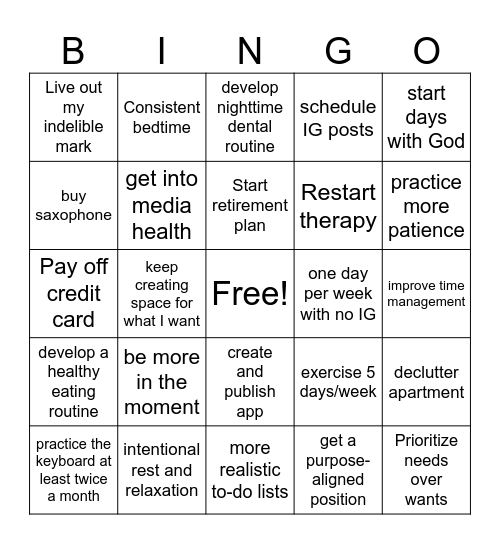 | B | I | N | G | O |
|---|---|---|---|---|
| Live out my indelible mark | Consistent bedtime | develop nighttime dental routine | schedule IG posts | start days with God |
| buy saxophone | get into media health | Start retirement plan | Restart therapy | practice more patience |
| Pay off credit card | keep creating space for what I want | Free! | one day per week with no IG | improve time management |
| develop a healthy eating routine | be more in the moment | create and publish app | exercise 5 days/week | declutter apartment |
| practice the keyboard at least twice a month | intentional rest and relaxation | more realistic to-do lists | get a purpose-aligned position | Prioritize needs over wants |